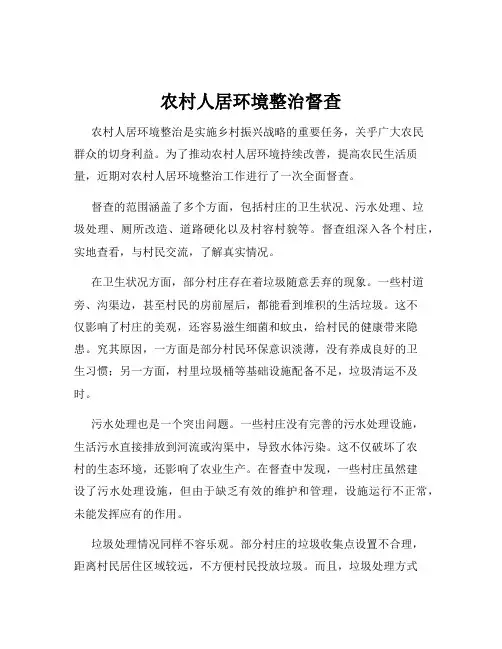 农村人居环境整治督查

农村人居环境整治是实施乡村振兴战略的重要任务，关乎广大农民群众的切身利益。为了推动农村人居环境持续改善，提高农民生活质量，近期对农村人居环境整治工作进行了一次全面督查。

督查的范围涵盖了多个方面，包括村庄的卫生状况、污水处理、垃圾处理、厕所改造、道路硬化以及村容村貌等。督查组深入各个村庄，实地查看，与村民交流，了解真实情况。

在卫生状况方面，部分村庄存在着垃圾随意丢弃的现象。一些村道旁、沟渠边，甚至村民的房前屋后，都能看到堆积的生活垃圾。这不仅影响了村庄的美观，还容易滋生细菌和蚊虫，给村民的健康带来隐患。究其原因，一方面是部分村民环保意识淡薄，没有养成良好的卫生习惯；另一方面，村里垃圾桶等基础设施配备不足，垃圾清运不及时。

污水处理也是一个突出问题。一些村庄没有完善的污水处理设施，生活污水直接排放到河流或沟渠中，导致水体污染。这不仅破坏了农村的生态环境，还影响了农业生产。在督查中发现，一些村庄虽然建设了污水处理设施，但由于缺乏有效的维护和管理，设施运行不正常，未能发挥应有的作用。

垃圾处理情况同样不容乐观。部分村庄的垃圾收集点设置不合理，距离村民居住区域较远，不方便村民投放垃圾。而且，垃圾处理方式